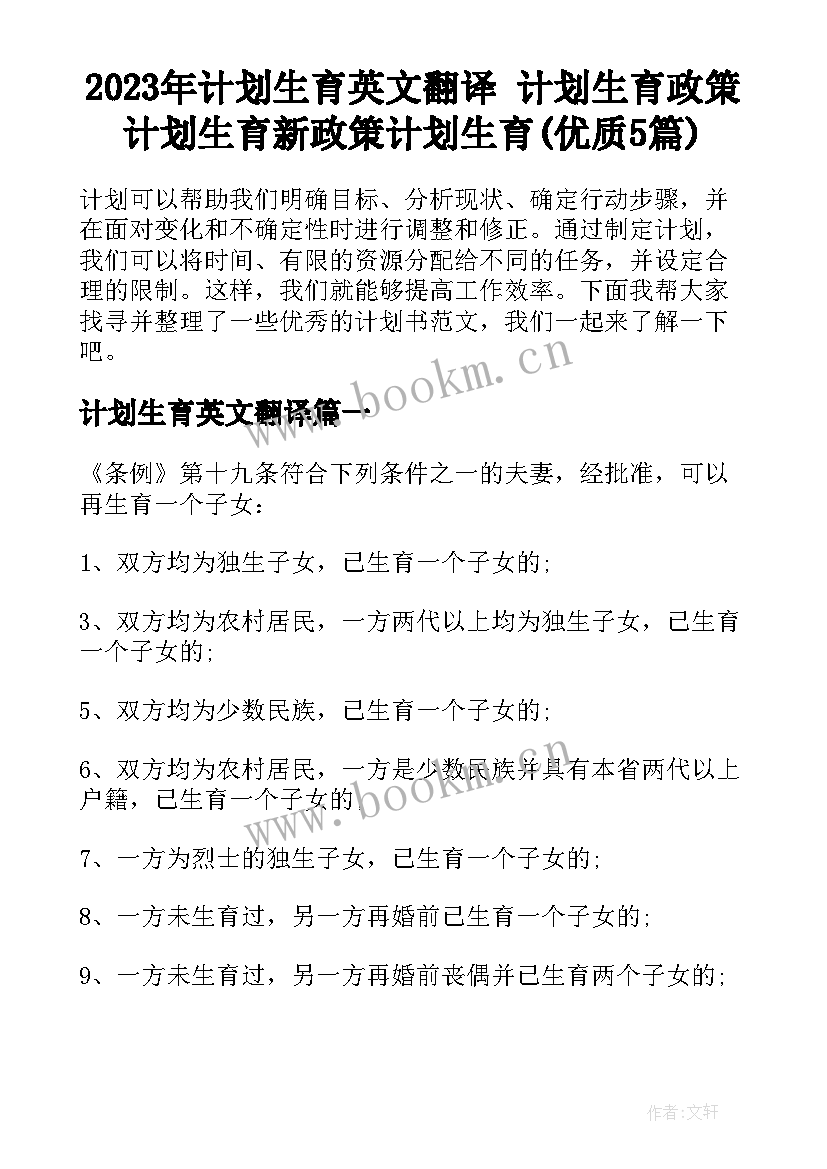 2023年计划生育英文翻译 计划生育政策计划生育新政策计划生育(优质5篇)

计划可以帮助我们明确目标、分析现状、确定行动步骤，并在面对变化和不确定性时进行调整和修正。通过制定计划，我们可以将时间、有限的资源分配给不同的任务，并设定合理的限制。这样，我们就能够提高工作效率。下面我帮大家找寻并整理了一些优秀的计划书范文，我们一起来了解一下吧。

www.bookm.cn

计划生育英文翻译篇一

《条例》第十九条符合下列条件之一的夫妻，经批准，可以再生育一个子女：

1、双方均为独生子女，已生育一个子女的；

3、双方均为农村居民，一方两代以上均为独生子女，已生育一个子女的；

5、双方均为少数民族，已生育一个子女的；

6、双方均为农村居民，一方是少数民族并具有本省两代以上户籍，已生育一个子女的；

www.bookm.cn

7、一方为烈士的独生子女，已生育一个子女的；

8、一方未生育过，另一方再婚前已生育一个子女的；

9、一方未生育过，另一方再婚前丧偶并已生育两个子女的；

作者：文轩